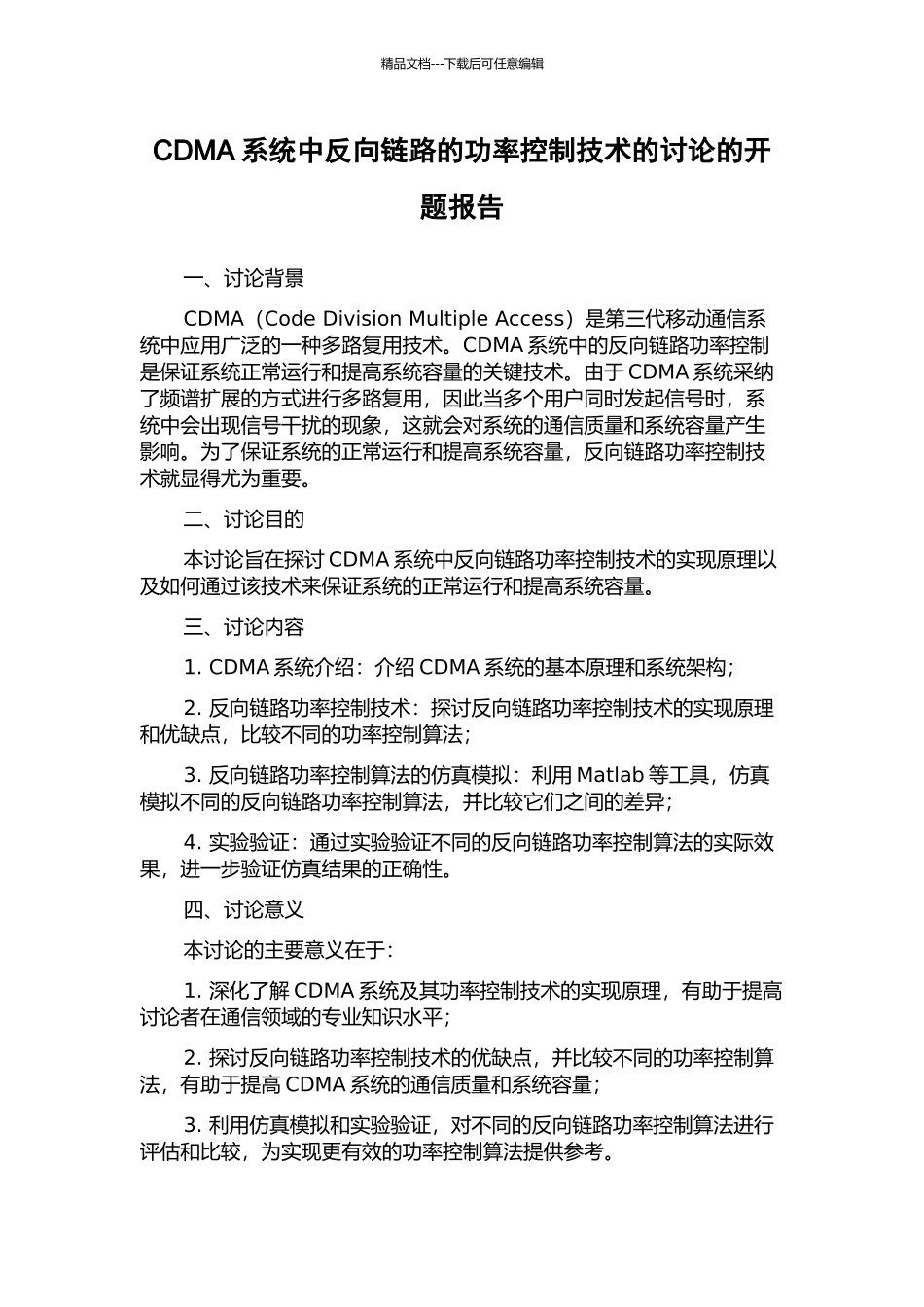 精品文档---下载后可任意编辑

CDMA 系统中反向链路的功率控制技术的讨论的开题报告

一、讨论背景

CDMA（Code Division Multiple Access）是第三代移动通信系统中应用广泛的一种多路复用技术。CDMA 系统中的反向链路功率控制是保证系统正常运行和提高系统容量的关键技术。由于 CDMA 系统采纳了频谱扩展的方式进行多路复用，因此当多个用户同时发起信号时，系统中会出现信号干扰的现象，这就会对系统的通信质量和系统容量产生影响。为了保证系统的正常运行和提高系统容量，反向链路功率控制技术就显得尤为重要。

二、讨论目的

本讨论旨在探讨 CDMA 系统中反向链路功率控制技术的实现原理以及如何通过该技术来保证系统的正常运行和提高系统容量。

三、讨论内容

1. CDMA 系统介绍：介绍 CDMA 系统的基本原理和系统架构；

2. 反向链路功率控制技术：探讨反向链路功率控制技术的实现原理和优缺点，比较不同的功率控制算法；

3. 反向链路功率控制算法的仿真模拟：利用 Matlab 等工具，仿真模拟不同的反向链路功率控制算法，并比较它们之间的差异；

4. 实验验证：通过实验验证不同的反向链路功率控制算法的实际效果，进一步验证仿真结果的正确性。

四、讨论意义

本讨论的主要意义在于：

1. 深化了解 CDMA 系统及其功率控制技术的实现原理，有助于提高讨论者在通信领域的专业知识水平；

2. 探讨反向链路功率控制技术的优缺点，并比较不同的功率控制算法，有助于提高 CDMA 系统的通信质量和系统容量；

3. 利用仿真模拟和实验验证，对不同的反向链路功率控制算法进行评估和比较，为实现更有效的功率控制算法提供参考。